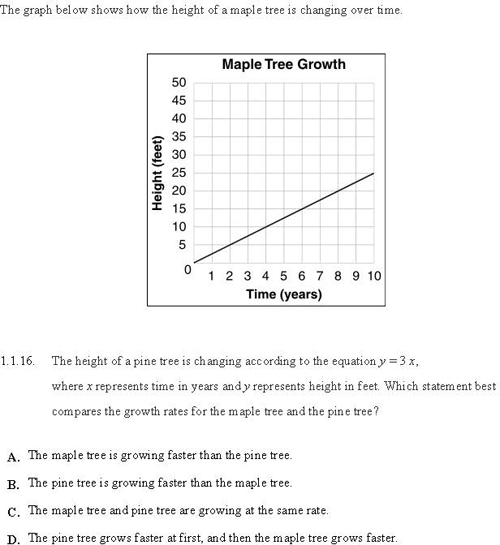 The graph below shows how the height of a maple tree is changing over time.

Maple Tree Growth

Height (feet)

50
45
40
35
30
25
20
15
10
5
0

1 2 3 4 5 6 7 8 9 10

Time (years)

1.1.16. The height of a pine tree is changing according to the equation $y = 3x$, where $x$ represents time in years and $y$ represents height in feet. Which statement best compares the growth rates for the maple tree and the pine tree?

A. The maple tree is growing faster than the pine tree.

B. The pine tree is growing faster than the maple tree.

C. The maple tree and pine tree are growing at the same rate.

D. The pine tree grows faster at first, and then the maple tree grows faster.